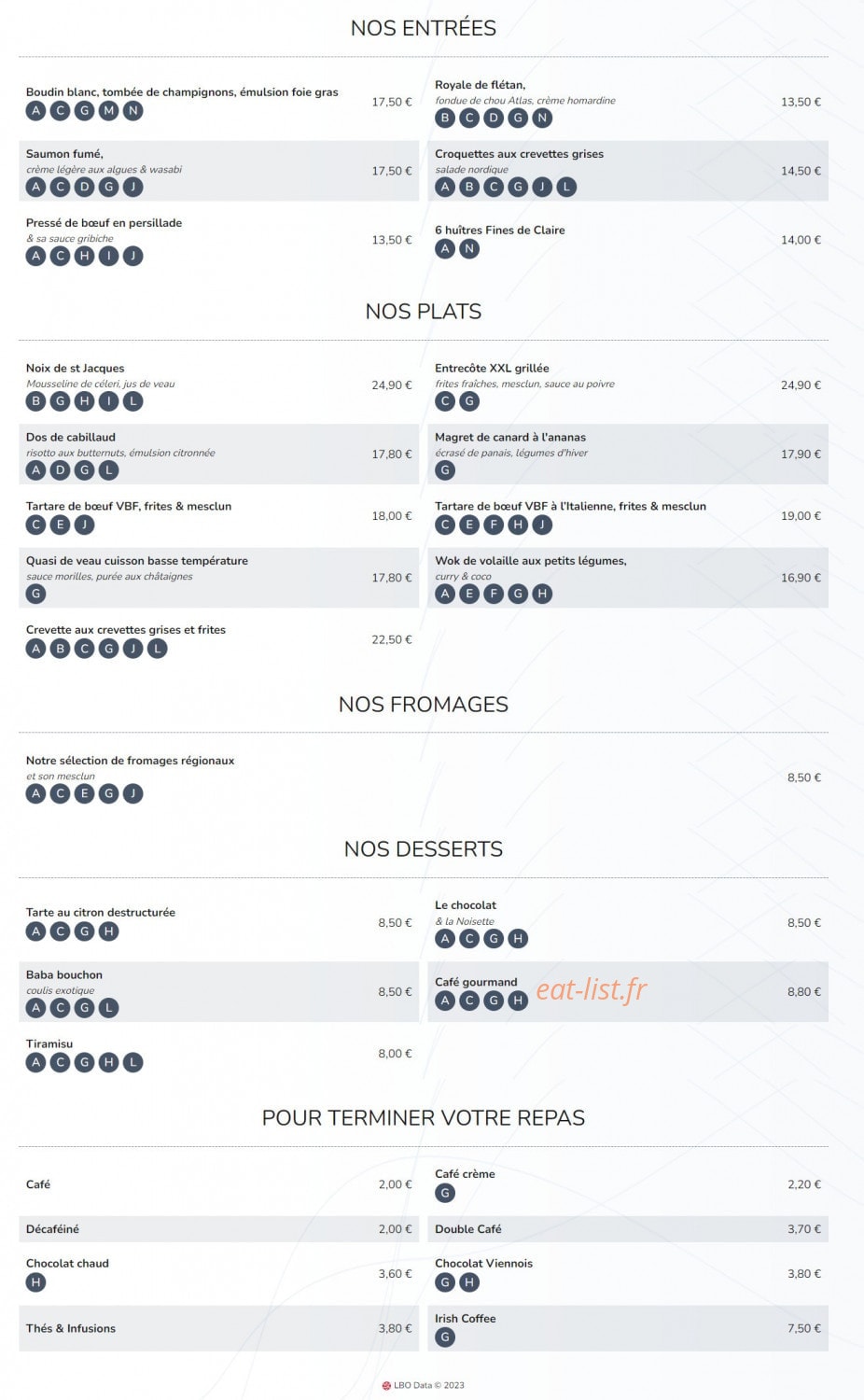 NOS ENTRÉES

Boudin blanc, tombée de champignons, émulsion foie gras
A C G M N
17,50 €

Saumon fumé,
crème légère aux algues & wasabi
A C D G J
17,50 €

Pressé de bœuf en persillade
& sa sauce gribiche
A C H I J
13,50 €

Royale de flétan,
fondue de chou Atlas, crème homardine
B C D G N
13,50 €

Croquettes aux crevettes grises
salade nordique
A B C G J L
14,50 €

6 huîtres Fines de Claire
A N
14,00 €

NOS PLATS

Noix de st Jacques
Mousseline de céleri, jus de veau
B G H I L
24,90 €

Dos de cabillaud
risotto aux butternuts, émulsion citronnée
A D G L
17,80 €

Tartare de bœuf VBF, frites & mesclun
C E J
18,00 €

Quasi de veau cuisson basse température
sauce morilles, purée aux châtaignes
G
17,80 €

Crevette aux crevettes grises et frites
A B C G J L
22,50 €

Entrecôte XXL grillée
frites fraîches, mesclun, sauce au poivre
C G
24,90 €

Magret de canard à l'ananas
écrasé de panais, légumes d'hiver
G
17,90 €

Tartare de bœuf VBF à l'Italienne, frites & mesclun
C E F H J
19,00 €

Wok de volaille aux petits légumes,
curry & coco
A E F G H
16,90 €

NOS FROMAGES

Notre sélection de fromages régionaux
et son mesclun
A C E G J
8,50 €

NOS DESSERTS

Tarte au citron destructurée
A C G H
8,50 €

Baba bouchon
coulis exotique
A C G L
8,50 €

Tiramisu
A C G H L
8,00 €

Le chocolat
& la Noisette
A C G H
8,50 €

Café gourmand
A C G H
8,80 €

POUR TERMINER VOTRE REPAS

Café
2,00 €

Décaféiné
2,00 €

Chocolat chaud
H
3,60 €

Thés & Infusions
3,80 €

Café crème
G
2,20 €

Double Café
3,70 €

Chocolat Viennois
G H
3,80 €

Irish Coffee
G
7,50 €

LBO Data © 2023

eat-list.fr